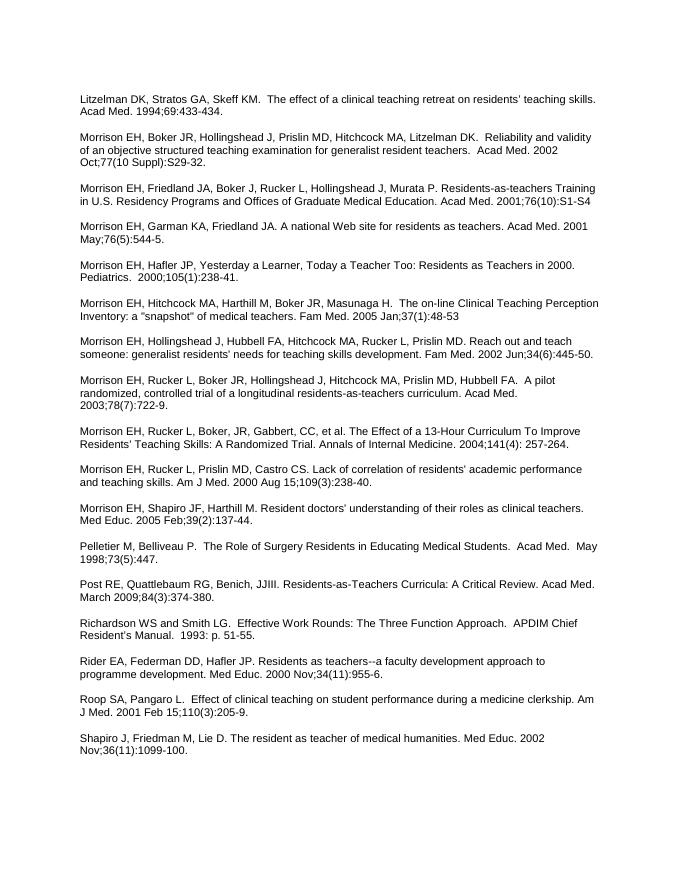 Litzelman DK, Stratos GA, Skeff KM. The effect of a clinical teaching retreat on residents' teaching skills. Acad Med. 1994;69:433-434.

Morrison EH, Boker JR, Hollingshead J, Prislin MD, Hitchcock MA, Litzelman DK. Reliability and validity of an objective structured teaching examination for generalist resident teachers. Acad Med. 2002 Oct;77(10 Suppl):S29-32.

Morrison EH, Friedland JA, Boker J, Rucker L, Hollingshead J, Murata P. Residents-as-teachers Training in U.S. Residency Programs and Offices of Graduate Medical Education. Acad Med. 2001;76(10):S1-S4

Morrison EH, Garman KA, Friedland JA. A national Web site for residents as teachers. Acad Med. 2001 May;76(5):544-5.

Morrison EH, Hafler JP, Yesterday a Learner, Today a Teacher Too: Residents as Teachers in 2000. Pediatrics. 2000;105(1):238-41.

Morrison EH, Hitchcock MA, Harthill M, Boker JR, Masunaga H. The on-line Clinical Teaching Perception Inventory: a "snapshot" of medical teachers. Fam Med. 2005 Jan;37(1):48-53

Morrison EH, Hollingshead J, Hubbell FA, Hitchcock MA, Rucker L, Prislin MD. Reach out and teach someone: generalist residents' needs for teaching skills development. Fam Med. 2002 Jun;34(6):445-50.

Morrison EH, Rucker L, Boker JR, Hollingshead J, Hitchcock MA, Prislin MD, Hubbell FA. A pilot randomized, controlled trial of a longitudinal residents-as-teachers curriculum. Acad Med. 2003;78(7):722-9.

Morrison EH, Rucker L, Boker, JR, Gabbert, CC, et al. The Effect of a 13-Hour Curriculum To Improve Residents' Teaching Skills: A Randomized Trial. Annals of Internal Medicine. 2004;141(4): 257-264.

Morrison EH, Rucker L, Prislin MD, Castro CS. Lack of correlation of residents' academic performance and teaching skills. Am J Med. 2000 Aug 15;109(3):238-40.

Morrison EH, Shapiro JF, Harthill M. Resident doctors' understanding of their roles as clinical teachers. Med Educ. 2005 Feb;39(2):137-44.

Pelletier M, Belliveau P. The Role of Surgery Residents in Educating Medical Students. Acad Med. May 1998;73(5):447.

Post RE, Quattlebaum RG, Benich, JJIII. Residents-as-Teachers Curricula: A Critical Review. Acad Med. March 2009;84(3):374-380.

Richardson WS and Smith LG. Effective Work Rounds: The Three Function Approach. APDIM Chief Resident's Manual. 1993: p. 51-55.

Rider EA, Federman DD, Hafler JP. Residents as teachers--a faculty development approach to programme development. Med Educ. 2000 Nov;34(11):955-6.

Roop SA, Pangaro L. Effect of clinical teaching on student performance during a medicine clerkship. Am J Med. 2001 Feb 15;110(3):205-9.

Shapiro J, Friedman M, Lie D. The resident as teacher of medical humanities. Med Educ. 2002 Nov;36(11):1099-100.